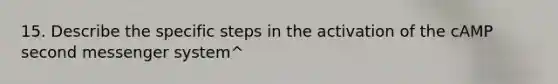 15. Describe the specific steps in the activation of the cAMP second messenger system^